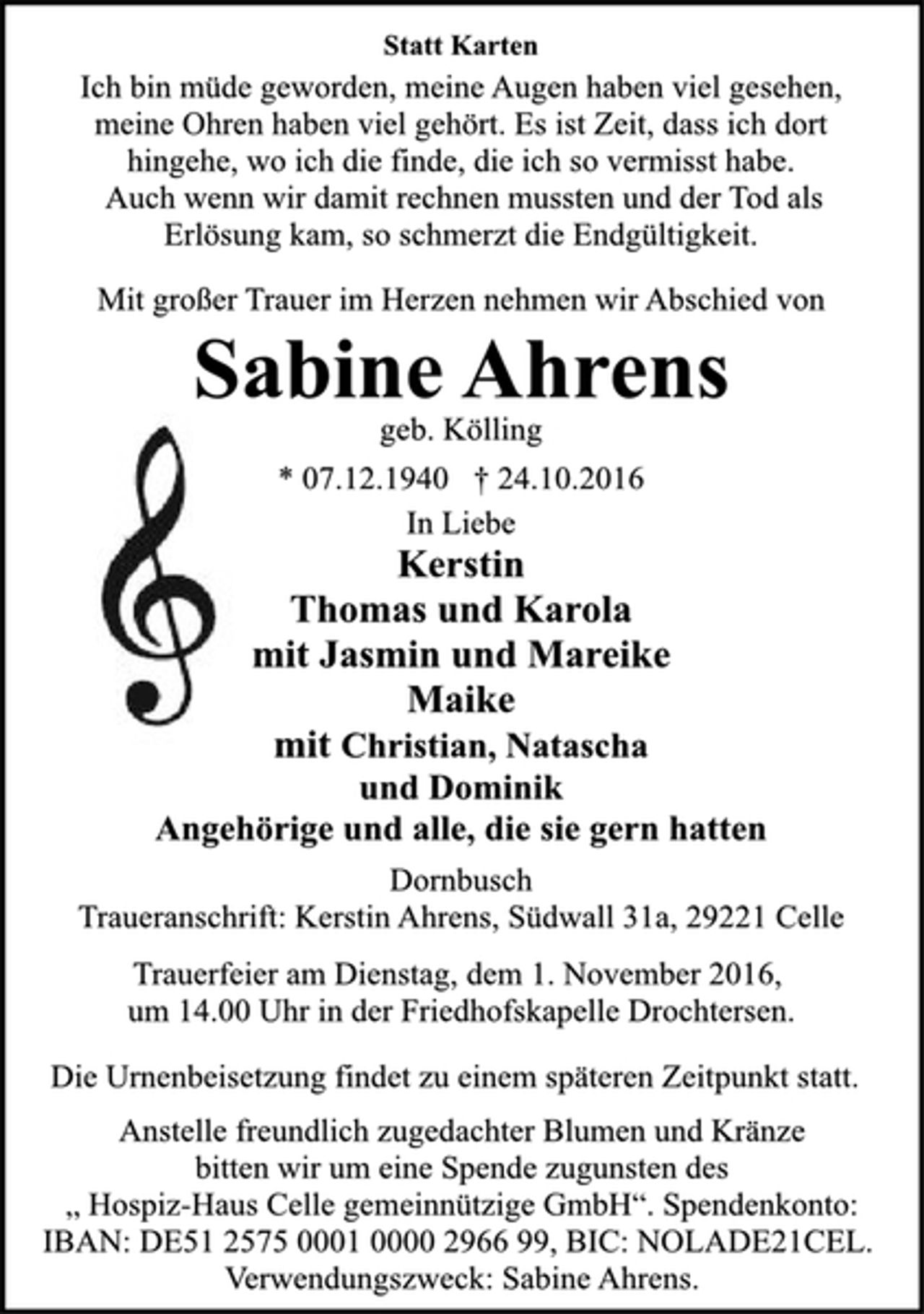 Statt Karten

Ich bin müde geworden, meine Augen haben viel gesehen, meine Ohren haben viel gehört. Es ist Zeit, dass ich dort hingehe, wo ich die finde, die ich so vermisst habe. Auch wenn wir damit rechnen mussten und der Tod als Erlösung kam, so schmerzt die Endgültigkeit.

Mit großer Trauer im Herzen nehmen wir Abschied von

Sabine Ahrens

geb. Kölling

* 07.12.1940 † 24.10.2016

In Liebe

Kerstin
Thomas und Karola
mit Jasmin und Mareike
Maike
mit Christian, Natascha
und Dominik
Angehörige und alle, die sie gern hatten

Dornbusch
Traueranschrift: Kerstin Ahrens, Südwall 31a, 29221 Celle

Trauerfeier am Dienstag, dem 1. November 2016, um 14.00 Uhr in der Friedhofskapelle Drochtersen.

Die Urnenbeisetzung findet zu einem späteren Zeitpunkt statt.

Anstelle freundlich zugedachter Blumen und Kränze bitten wir um eine Spende zugunsten des „ Hospiz-Haus Celle gemeinnützige GmbH“. Spendenkonto: IBAN: DE51 2575 0001 0000 2966 99, BIC: NOLADE21CEL. Verwendungszweck: Sabine Ahrens.